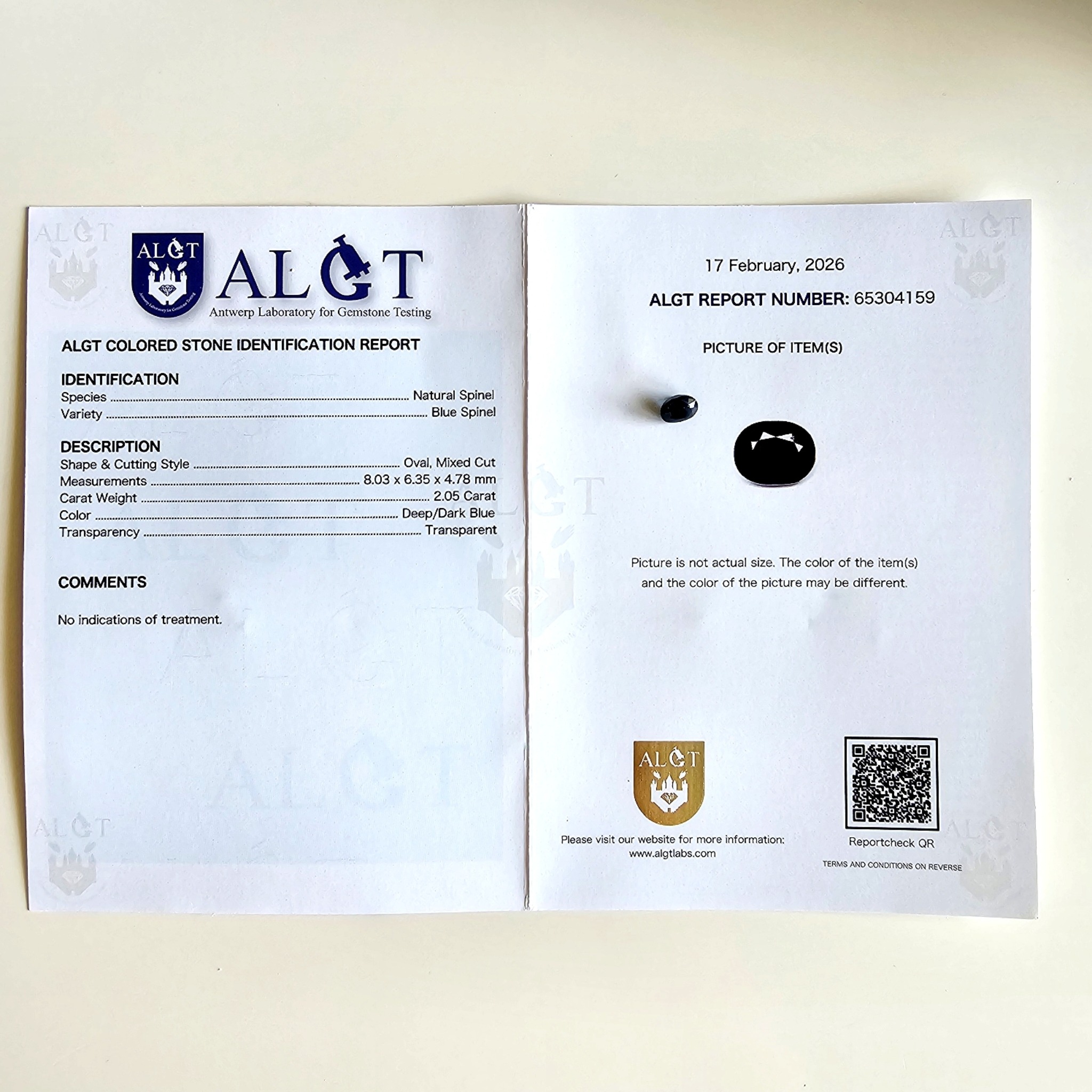 ALGT

ALGT
Antwerp Laboratory for Gemstone Testing

ALGT COLORED STONE IDENTIFICATION REPORT

IDENTIFICATION
Species Natural Spinel
Variety Blue Spinel

DESCRIPTION
Shape & Cutting Style Oval, Mixed Cut
Measurements 8.03 x 6.35 x 4.78 mm
Carat Weight 2.05 Carat
Color Deep/Dark Blue
Transparency Transparent

COMMENTS

No indications of treatment.

17 February, 2026

ALGT REPORT NUMBER: 65304159

PICTURE OF ITEM(S)

Picture is not actual size. The color of the item(s) and the color of the picture may be different.

ALGT

Please visit our website for more information:
www.algtlabs.com

Reportcheck QR

TERMS AND CONDITIONS ON REVERSE

ALGT